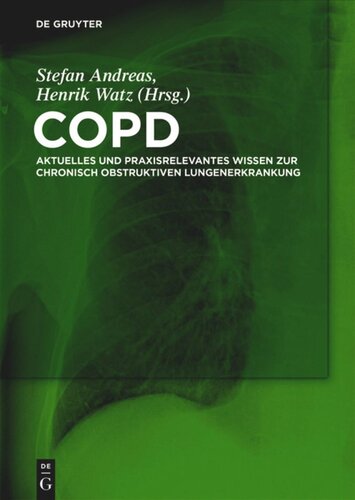 DE GRUYTER

Stefan Andreas,
Henrik Watz (Hrsg.)

COPD

AKTUELLES UND PRAXISRELEVANTES WISSEN ZUR CHRONISCH OBSTRUKTIVEN LUNGENERKRANKUNG

DE
G